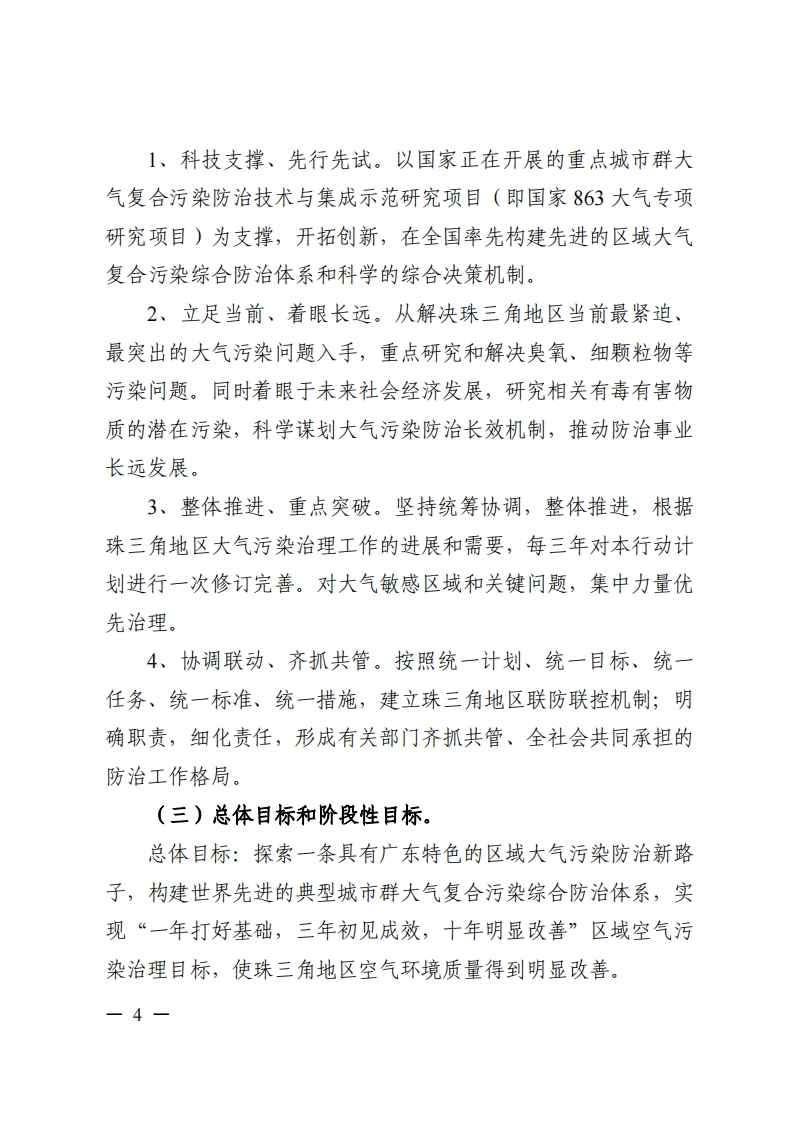 1、科技支撑、先行先试。以国家正在开展的重点城市群大气复合污染防治技术与集成示范研究项目（即国家 863 大气专项研究项目）为支撑，开拓创新，在全国率先构建先进的区域大气复合污染综合防治体系和科学的综合决策机制。

2、立足当前、着眼长远。从解决珠三角地区当前最紧迫、最突出的大气污染问题入手，重点研究和解决臭氧、细颗粒物等污染问题。同时着眼于未来社会经济发展，研究相关有毒有害物质的潜在污染，科学谋划大气污染防治长效机制，推动防治事业长远发展。

3、整体推进、重点突破。坚持统筹协调，整体推进，根据珠三角地区大气污染治理工作的进展和需要，每三年对本行动计划进行一次修订完善。对大气敏感区域和关键问题，集中力量优先治理。

4、协调联动、齐抓共管。按照统一计划、统一目标、统一任务、统一标准、统一措施，建立珠三角地区联防联控机制；明确职责，细化责任，形成有关部门齐抓共管、全社会共同承担的防治工作格局。

（三）总体目标和阶段性目标。

总体目标：探索一条具有广东特色的区域大气污染防治新路子，构建世界先进的典型城市群大气复合污染综合防治体系，实现“一年打好基础，三年初见成效，十年明显改善”区域空气污染治理目标，使珠三角地区空气环境质量得到明显改善。

— 4 —